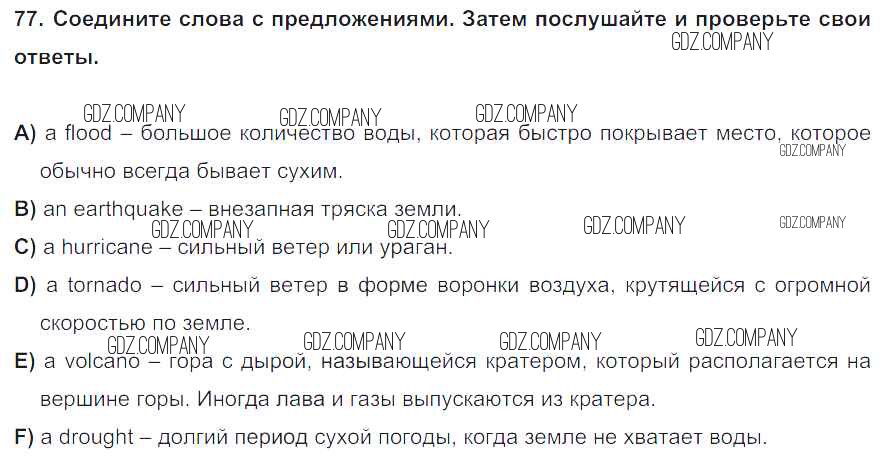 77. Соедините слова с предложениями. Затем послушайте и проверьте свои ответы.

A) a flood – большое количество воды, которая быстро покрывает место, которое обычно всегда бывает сухим.

B) an earthquake – внезапная тряска земли.

C) a hurricane – сильный ветер или ураган.

D) a tornado – сильный ветер в форме воронки воздуха, крутящейся с огромной скоростью по земле.

E) a volcano – гора с дырой, называющейся кратером, который располагается на вершине горы. Иногда лава и газы выпускаются из кратера.

F) a drought – долгий период сухой погоды, когда земле не хватает воды.

GDZ.COMPANY